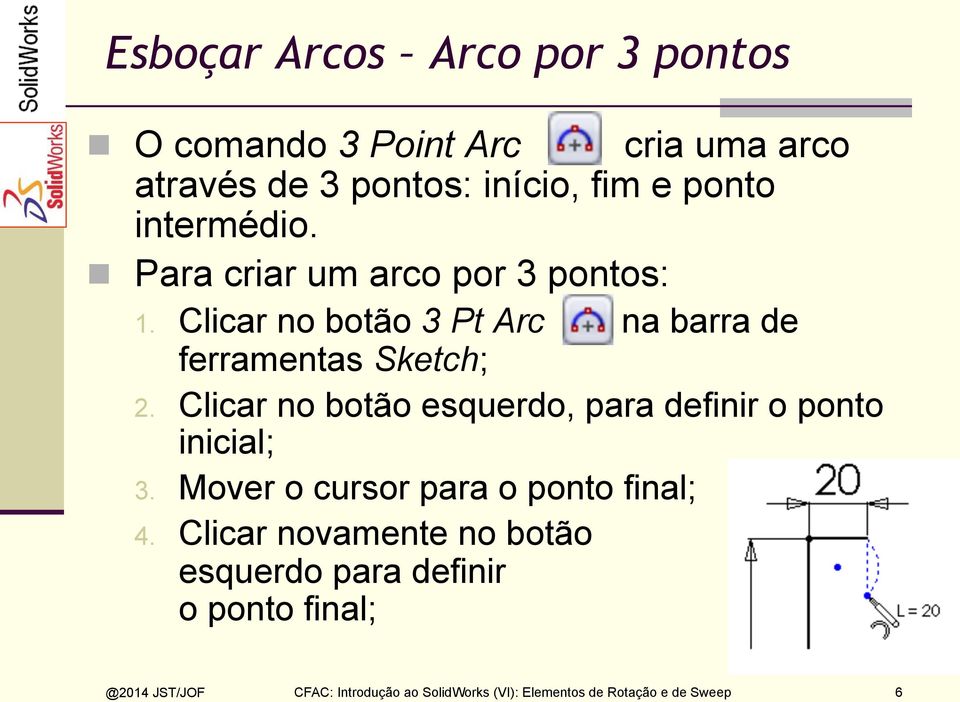 SolidWorks

SolidWorks

Esboçar Arcos – Arco por 3 pontos

O comando 3 Point Arc cria uma arco através de 3 pontos: início, fim e ponto intermédio.

Para criar um arco por 3 pontos:

1. Clicar no botão 3 Pt Arc na barra de ferramentas Sketch;
2. Clicar no botão esquerdo, para definir o ponto inicial;
3. Mover o cursor para o ponto final;
4. Clicar novamente no botão esquerdo para definir o ponto final;

20

L = 20

@2014 JST/JOF CFAC: Introdução ao SolidWorks (VI): Elementos de Rotação e de Sweep 6